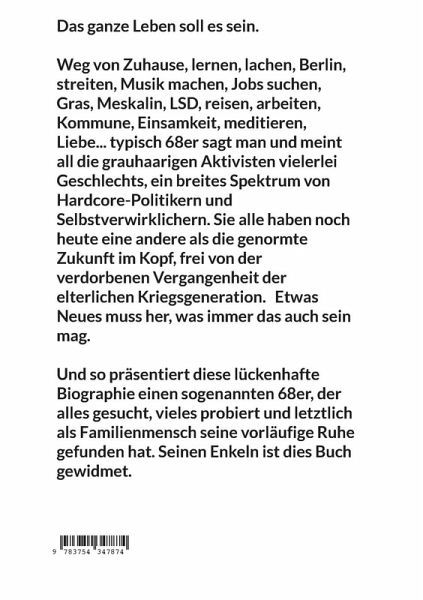 Das ganze Leben soll es sein.

Weg von Zuhause, lernen, lachen, Berlin, streiten, Musik machen, Jobs suchen, Gras, Meskalin, LSD, reisen, arbeiten, Kommune, Einsamkeit, meditieren, Liebe... typisch 68er sagt man und meint all die grauhaarigen Aktivisten vielerlei Geschlechts, ein breites Spektrum von Hardcore-Politikern und Selbstverwirklichern. Sie alle haben noch heute eine andere als die genormte Zukunft im Kopf, frei von der verdorbenen Vergangenheit der elterlichen Kriegsgeneration. Etwas Neues muss her, was immer das auch sein mag.

Und so präsentiert diese lückenhafte Biographie einen sogenannten 68er, der alles gesucht, vieles probiert und letztlich als Familienmensch seine vorläufige Ruhe gefunden hat. Seinen Enkeln ist dies Buch gewidmet.

9 783754 347874